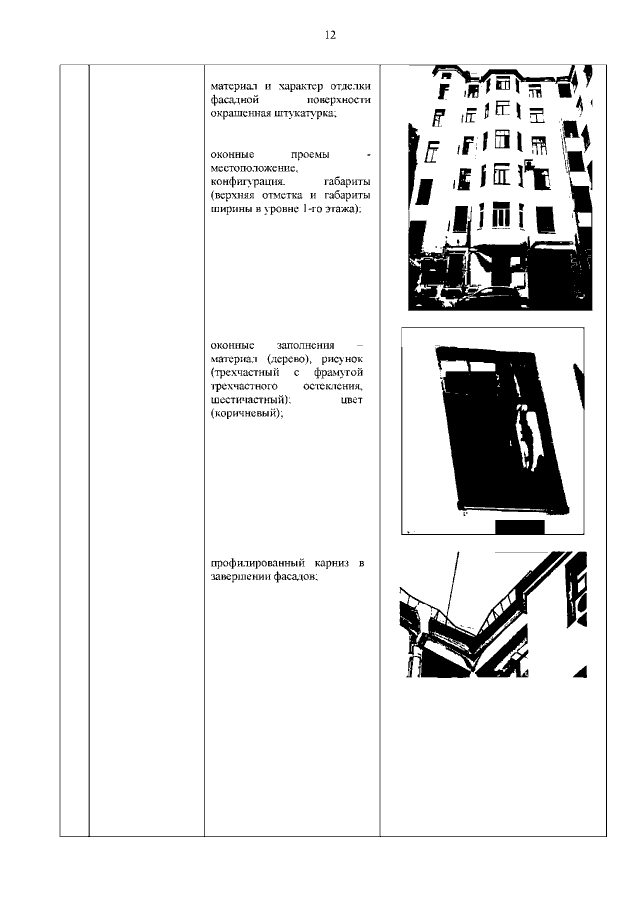 12

материал и характер отделки фасадной поверхности окрашенная штукатурка;

оконные проемы - местоположение, конфигурация, габариты (верхняя отметка и габариты ширины в уровне 1-го этажа);

оконные заполнения – материал (дерево), рисунок (трехчастный с фрамугой трехчастного остекления, шестичастный); цвет (коричневый);

профилированный карниз в завершении фасадов;